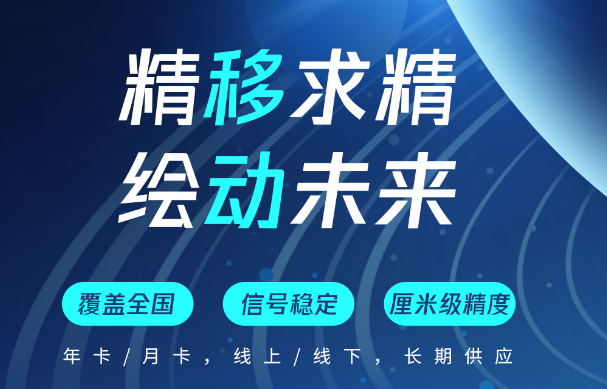 精移求精
绘动未来

覆盖全国
信号稳定
厘米级精度

年卡/月卡，线上/线下，长期供应